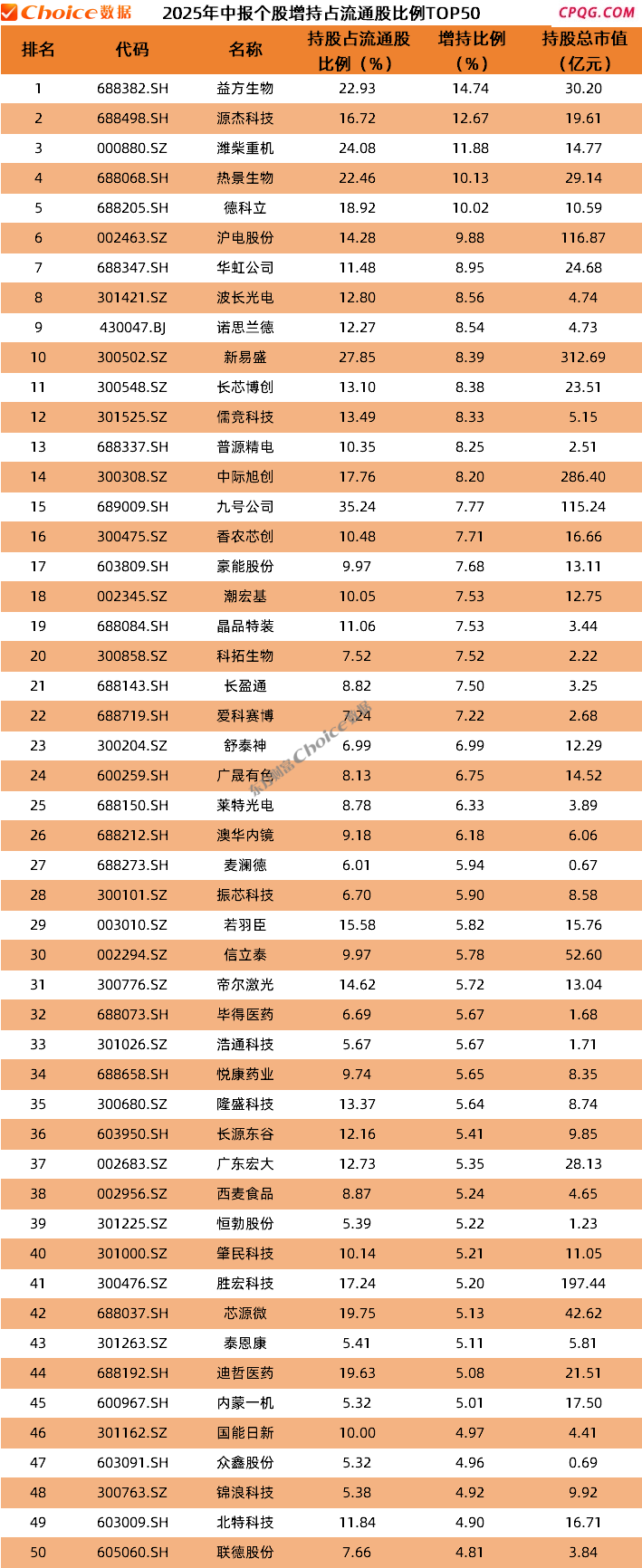 Choice数据 2025年中报个股增持占流通股比例TOP50 CPQG.COM

| 排名 | 代码 | 名称 | 持股占流通股比例（%） | 增持比例（%） | 持股总市值（亿元） |
|---|---|---|---|---|---|
| 1 | 688382.SH | 益方生物 | 22.93 | 14.74 | 30.20 |
| 2 | 688498.SH | 源杰科技 | 16.72 | 12.67 | 19.61 |
| 3 | 000880.SZ | 潍柴重机 | 24.08 | 11.88 | 14.77 |
| 4 | 688068.SH | 热景生物 | 22.46 | 10.13 | 29.14 |
| 5 | 688205.SH | 德科立 | 18.92 | 10.02 | 10.59 |
| 6 | 002463.SZ | 沪电股份 | 14.28 | 9.88 | 116.87 |
| 7 | 688347.SH | 华虹公司 | 11.48 | 8.95 | 24.68 |
| 8 | 301421.SZ | 波长光电 | 12.80 | 8.56 | 4.74 |
| 9 | 430047.BJ | 诺思兰德 | 12.27 | 8.54 | 4.73 |
| 10 | 300502.SZ | 新易盛 | 27.85 | 8.39 | 312.69 |
| 11 | 300548.SZ | 长芯博创 | 13.10 | 8.38 | 23.51 |
| 12 | 301525.SZ | 儒竞科技 | 13.49 | 8.33 | 5.15 |
| 13 | 688337.SH | 普源精电 | 10.35 | 8.25 | 2.51 |
| 14 | 300308.SZ | 中际旭创 | 17.76 | 8.20 | 286.40 |
| 15 | 689009.SH | 九号公司 | 35.24 | 7.77 | 115.24 |
| 16 | 300475.SZ | 香农芯创 | 10.48 | 7.71 | 16.66 |
| 17 | 603809.SH | 豪能股份 | 9.97 | 7.68 | 13.11 |
| 18 | 002345.SZ | 潮宏基 | 10.05 | 7.53 | 12.75 |
| 19 | 688084.SH | 晶品特装 | 11.06 | 7.53 | 3.44 |
| 20 | 300858.SZ | 科拓生物 | 7.52 | 7.52 | 2.22 |
| 21 | 688143.SH | 长盈通 | 8.82 | 7.50 | 3.25 |
| 22 | 688719.SH | 爱科赛博 | 7.24 | 7.22 | 2.68 |
| 23 | 300204.SZ | 舒泰神 | 6.99 | 6.99 | 12.29 |
| 24 | 600259.SH | 广晟有色 | 8.13 | 6.75 | 14.52 |
| 25 | 688150.SH | 莱特光电 | 8.78 | 6.33 | 3.89 |
| 26 | 688212.SH | 澳华内镜 | 9.18 | 6.18 | 6.06 |
| 27 | 688273.SH | 麦澜德 | 6.01 | 5.94 | 0.67 |
| 28 | 300101.SZ | 振芯科技 | 6.70 | 5.90 | 8.58 |
| 29 | 003010.SZ | 若羽臣 | 15.58 | 5.82 | 15.76 |
| 30 | 002294.SZ | 信立泰 | 9.97 | 5.78 | 52.60 |
| 31 | 300776.SZ | 帝尔激光 | 14.62 | 5.72 | 13.04 |
| 32 | 688073.SH | 毕得医药 | 6.69 | 5.67 | 1.68 |
| 33 | 301026.SZ | 浩通科技 | 5.67 | 5.67 | 1.71 |
| 34 | 688658.SH | 悦康药业 | 9.74 | 5.65 | 8.35 |
| 35 | 300680.SZ | 隆盛科技 | 13.37 | 5.64 | 8.74 |
| 36 | 603950.SH | 长源东谷 | 12.16 | 5.41 | 9.85 |
| 37 | 002683.SZ | 广东宏大 | 12.73 | 5.35 | 28.13 |
| 38 | 002956.SZ | 西麦食品 | 8.87 | 5.24 | 4.65 |
| 39 | 301225.SZ | 恒勃股份 | 5.39 | 5.22 | 1.23 |
| 40 | 301000.SZ | 肇民科技 | 10.14 | 5.21 | 11.05 |
| 41 | 300476.SZ | 胜宏科技 | 17.24 | 5.20 | 197.44 |
| 42 | 688037.SH | 芯源微 | 19.75 | 5.13 | 42.62 |
| 43 | 301263.SZ | 泰恩康 | 5.41 | 5.11 | 5.81 |
| 44 | 688192.SH | 迪哲医药 | 19.63 | 5.08 | 21.51 |
| 45 | 600967.SH | 内蒙一机 | 5.32 | 5.01 | 17.50 |
| 46 | 301162.SZ | 国能日新 | 10.00 | 4.97 | 4.41 |
| 47 | 603091.SH | 众鑫股份 | 5.32 | 4.96 | 0.69 |
| 48 | 300763.SZ | 锦浪科技 | 5.38 | 4.92 | 9.92 |
| 49 | 603009.SH | 北特科技 | 11.84 | 4.90 | 16.71 |
| 50 | 605060.SH | 联德股份 | 7.66 | 4.81 | 3.84 |

东方财富Choice数据